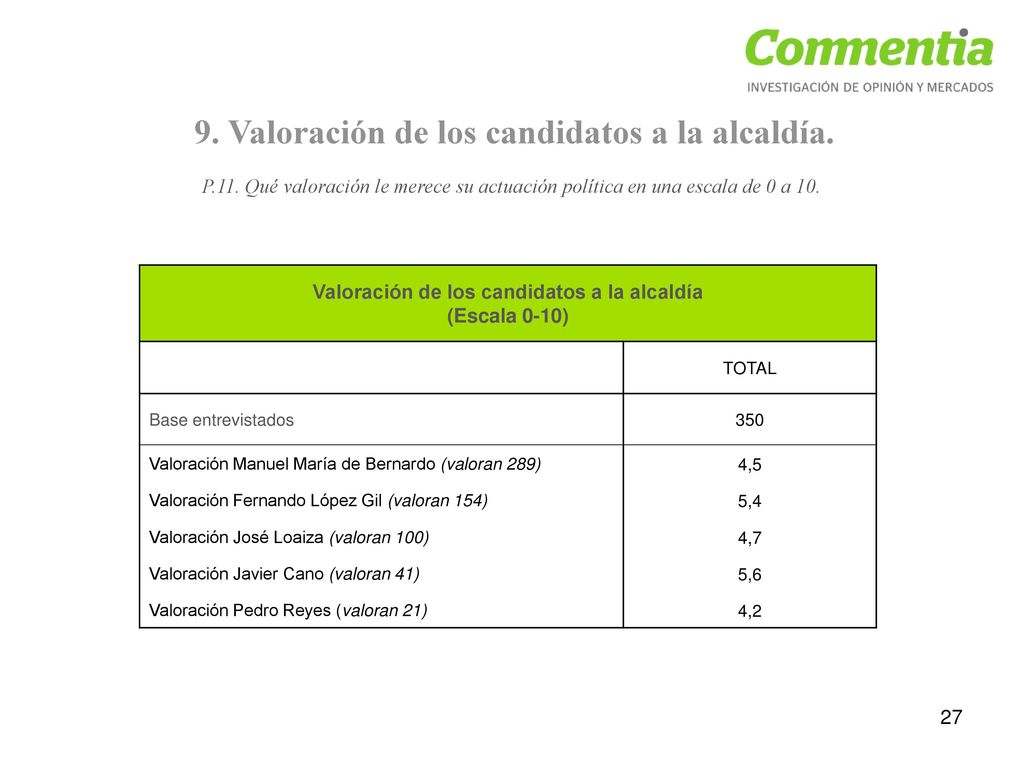 Commentia
INVESTIGACIÓN DE OPINIÓN Y MERCADOS

9. Valoración de los candidatos a la alcaldía.

P.11. Qué valoración le merece su actuación política en una escala de 0 a 10.

| Valoración de los candidatos a la alcaldía (Escala 0-10) | |
|---|---|
| | TOTAL |
| Base entrevistados | 350 |
| Valoración Manuel María de Bernardo (valoran 289) | 4,5 |
| Valoración Fernando López Gil (valoran 154) | 5,4 |
| Valoración José Loaiza (valoran 100) | 4,7 |
| Valoración Javier Cano (valoran 41) | 5,6 |
| Valoración Pedro Reyes (valoran 21) | 4,2 |

27